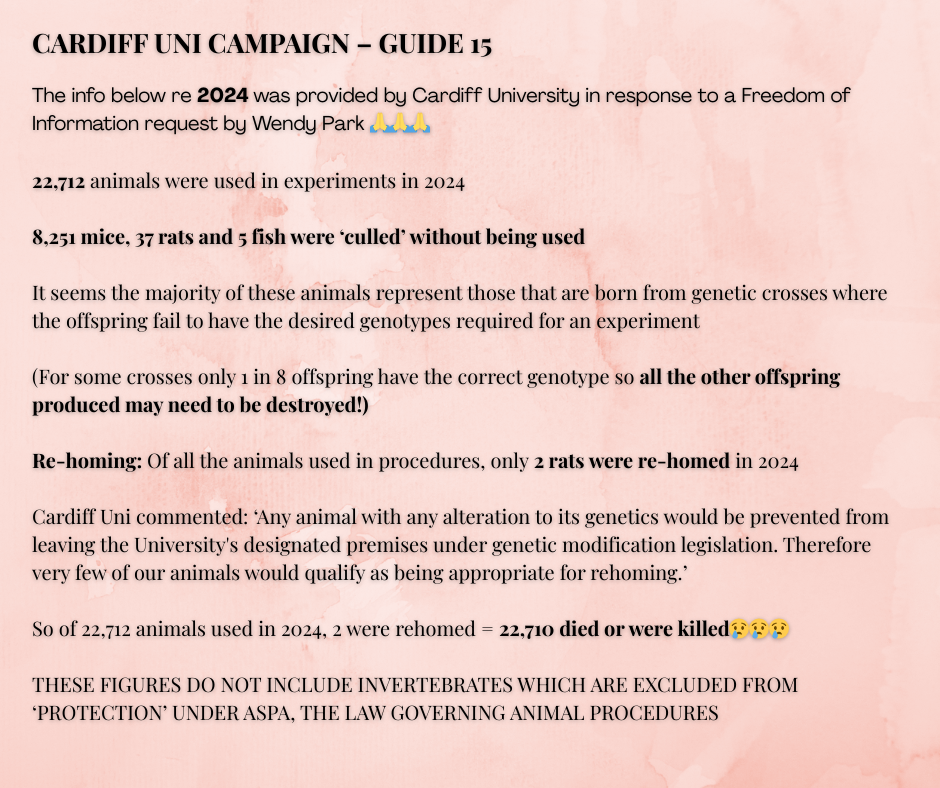 CARDIFF UNI CAMPAIGN – GUIDE 15

The info below re 2024 was provided by Cardiff University in response to a Freedom of Information request by Wendy Park 🙏🙏🙏

22,712 animals were used in experiments in 2024

8,251 mice, 37 rats and 5 fish were 'culled' without being used

It seems the majority of these animals represent those that are born from genetic crosses where the offspring fail to have the desired genotypes required for an experiment

(For some crosses only 1 in 8 offspring have the correct genotype so all the other offspring produced may need to be destroyed!)

Re-homing: Of all the animals used in procedures, only 2 rats were re-homed in 2024

Cardiff Uni commented: 'Any animal with any alteration to its genetics would be prevented from leaving the University's designated premises under genetic modification legislation. Therefore very few of our animals would qualify as being appropriate for rehoming.'

So of 22,712 animals used in 2024, 2 were rehomed = 22,710 died or were killed😢😢😢

THESE FIGURES DO NOT INCLUDE INVERTEBRATES WHICH ARE EXCLUDED FROM 'PROTECTION' UNDER ASPA, THE LAW GOVERNING ANIMAL PROCEDURES